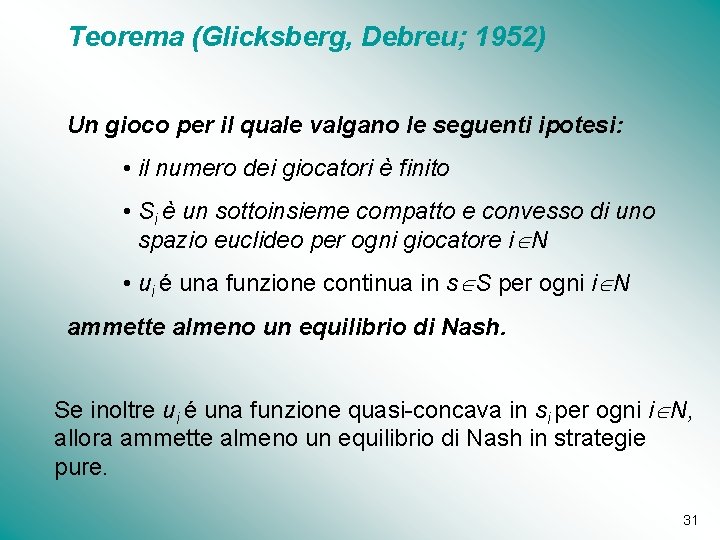 Teorema (Glicksberg, Debreu; 1952)

Un gioco per il quale valgano le seguenti ipotesi:

• il numero dei giocatori è finito

• $S_i$ è un sottoinsieme compatto e convesso di uno spazio euclideo per ogni giocatore $i \in N$

• $u_i$ é una funzione continua in $s \in S$ per ogni $i \in N$

ammette almeno un equilibrio di Nash.

Se inoltre $u_i$ é una funzione quasi-concava in $s_i$ per ogni $i \in N$, allora ammette almeno un equilibrio di Nash in strategie pure.

31